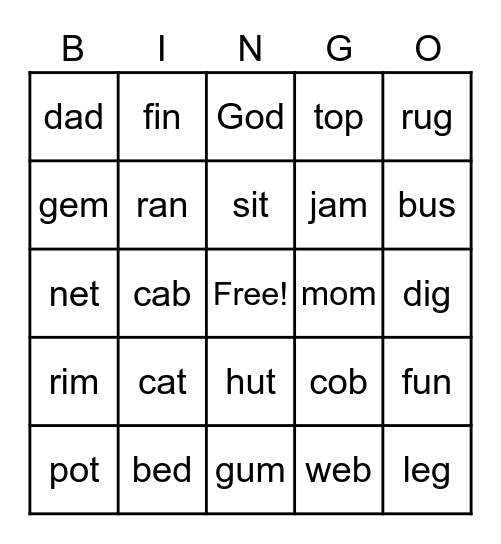 | B | I | N | G | O |
|---|---|---|---|---|
| dad | fin | God | top | rug |
| gem | ran | sit | jam | bus |
| net | cab | Free! | mom | dig |
| rim | cat | hut | cob | fun |
| pot | bed | gum | web | leg |